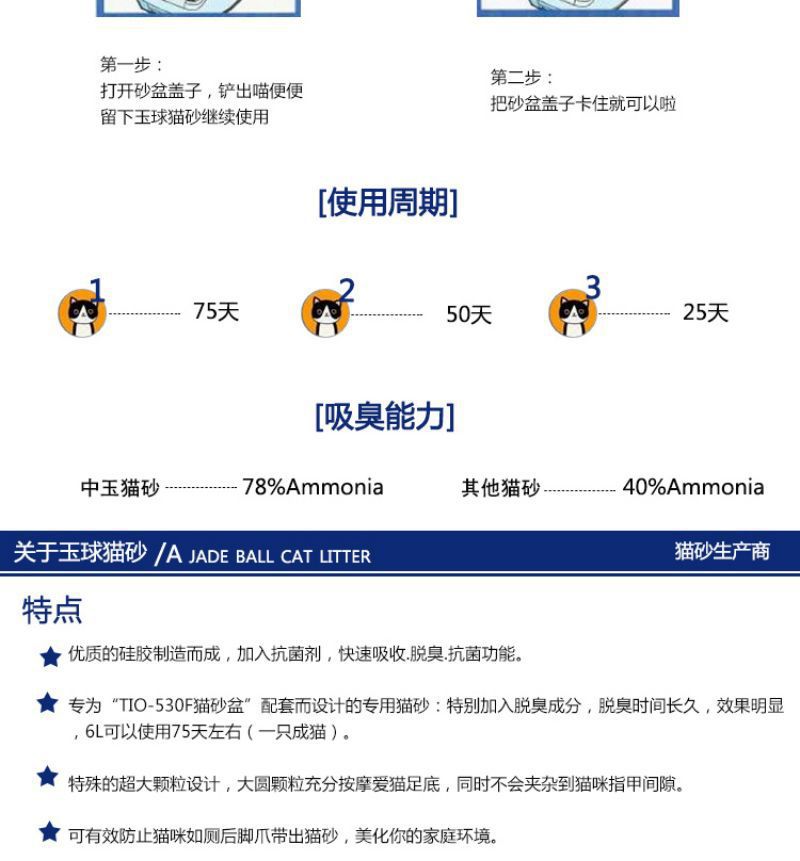 第一步：
打开砂盆盖子，铲出喵便便
留下玉球猫砂继续使用

第二步：
把砂盆盖子卡住就可以啦

[使用周期]

1 75天
2 50天
3 25天

[吸臭能力]

中玉猫砂 78%Ammonia
其他猫砂 40%Ammonia

关于玉球猫砂 /A JADE BALL CAT LITTER
猫砂生产商

特点

优质的硅胶制造而成，加入抗菌剂，快速吸收.脱臭.抗菌功能。

专为“TIO-530F猫砂盆”配套而设计的专用猫砂：特别加入脱臭成分，脱臭时间长久，效果明显，6L可以使用75天左右（一只成猫）。

特殊的超大颗粒设计，大圆颗粒充分按摩爱猫足底，同时不会夹杂到猫咪指甲间隙。

可有效防止猫咪如厕后脚爪带出猫砂，美化你的家庭环境。